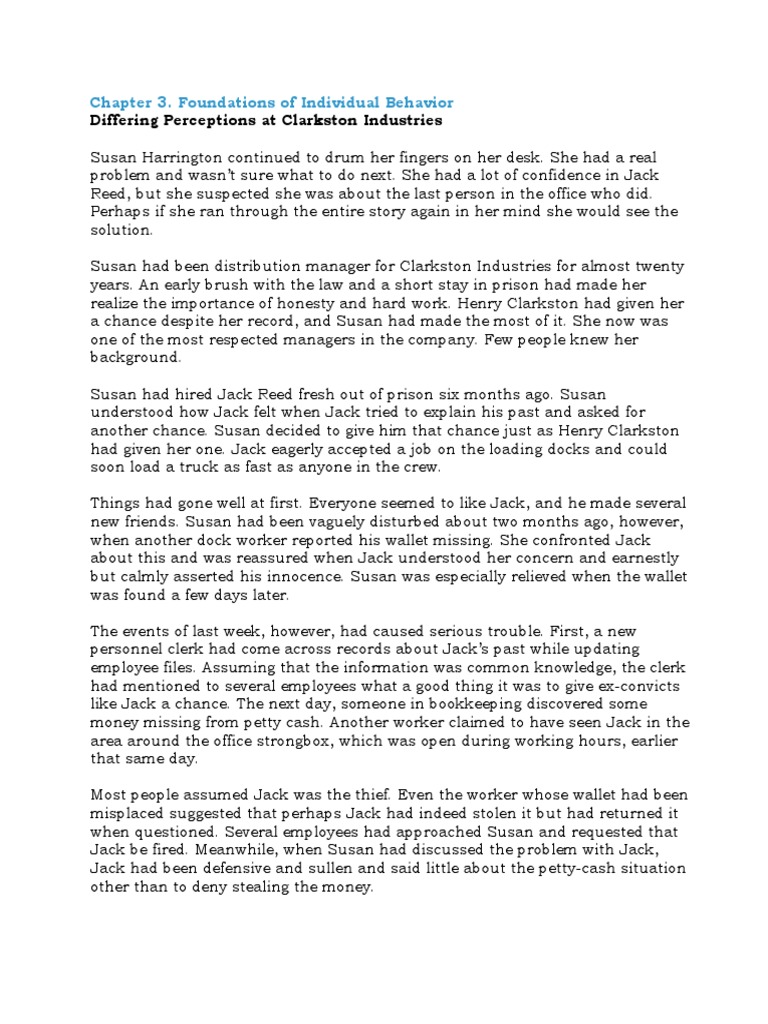 Chapter 3. Foundations of Individual Behavior
Differing Perceptions at Clarkston Industries

Susan Harrington continued to drum her fingers on her desk. She had a real problem and wasn't sure what to do next. She had a lot of confidence in Jack Reed, but she suspected she was about the last person in the office who did. Perhaps if she ran through the entire story again in her mind she would see the solution.

Susan had been distribution manager for Clarkston Industries for almost twenty years. An early brush with the law and a short stay in prison had made her realize the importance of honesty and hard work. Henry Clarkston had given her a chance despite her record, and Susan had made the most of it. She now was one of the most respected managers in the company. Few people knew her background.

Susan had hired Jack Reed fresh out of prison six months ago. Susan understood how Jack felt when Jack tried to explain his past and asked for another chance. Susan decided to give him that chance just as Henry Clarkston had given her one. Jack eagerly accepted a job on the loading docks and could soon load a truck as fast as anyone in the crew.

Things had gone well at first. Everyone seemed to like Jack, and he made several new friends. Susan had been vaguely disturbed about two months ago, however, when another dock worker reported his wallet missing. She confronted Jack about this and was reassured when Jack understood her concern and earnestly but calmly asserted his innocence. Susan was especially relieved when the wallet was found a few days later.

The events of last week, however, had caused serious trouble. First, a new personnel clerk had come across records about Jack's past while updating employee files. Assuming that the information was common knowledge, the clerk had mentioned to several employees what a good thing it was to give ex-convicts like Jack a chance. The next day, someone in bookkeeping discovered some money missing from petty cash. Another worker claimed to have seen Jack in the area around the office strongbox, which was open during working hours, earlier that same day.

Most people assumed Jack was the thief. Even the worker whose wallet had been misplaced suggested that perhaps Jack had indeed stolen it but had returned it when questioned. Several employees had approached Susan and requested that Jack be fired. Meanwhile, when Susan had discussed the problem with Jack, Jack had been defensive and sullen and said little about the petty-cash situation other than to deny stealing the money.